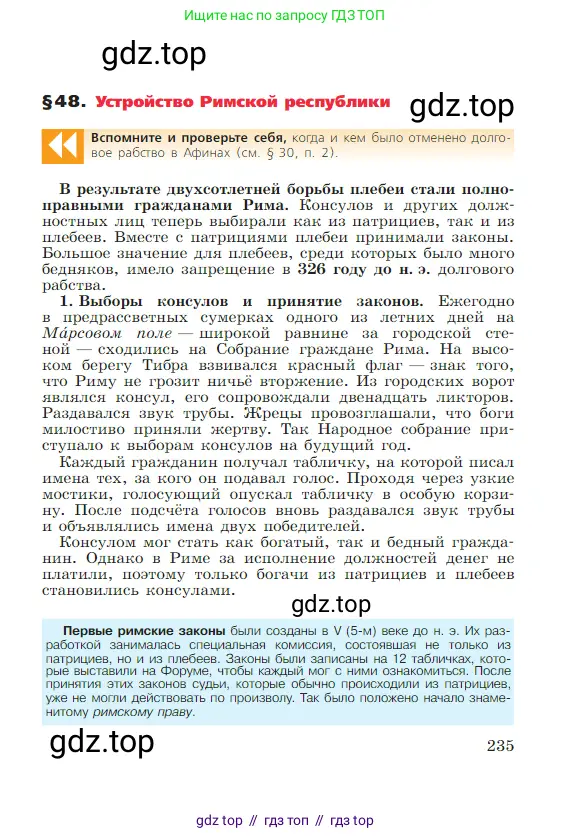 Ищите нас по запросу ГДЗ ТОП

gdz.top

§48. Устройство Римской республики

gdz.top

Вспомните и проверьте себя, когда и кем было отменено долговое рабство в Афинах (см. § 30, п. 2).

В результате двухсотлетней борьбы плебеи стали полноправными гражданами Рима. Консулов и других должностных лиц теперь выбирали как из патрициев, так и из плебеев. Вместе с патрициями плебеи принимали законы. Большое значение для плебеев, среди которых было много бедняков, имело запрещение в 326 году до н. э. долгового рабства.

1. Выборы консулов и принятие законов. Ежегодно в предрассветных сумерках одного из летних дней на Ма́рсовом поле — широкой равнине за городской стеной — сходились на Собрание граждане Рима. На высоком берегу Тибра взвивался красный флаг — знак того, что Риму не грозит ничьё вторжение. Из городских ворот являлся консул, его сопровождали двенадцать ликторов. Раздавался звук трубы. Жрецы провозглашали, что боги милостиво приняли жертву. Так Народное собрание приступало к выборам консулов на будущий год.

Каждый гражданин получал табличку, на которой писал имена тех, за кого он подавал голос. Проходя через узкие мостики, голосующий опускал табличку в особую корзину. После подсчёта голосов вновь раздавался звук трубы и объявлялись имена двух победителей.

Консулом мог стать как богатый, так и бедный гражданин. Однако в Риме за исполнение должностей денег не платили, поэтому только богачи из патрициев и плебеев становились консулами.

gdz.top

Первые римские законы были созданы в V (5-м) веке до н. э. Их разработкой занималась специальная комиссия, состоявшая не только из патрициев, но и из плебеев. Законы были записаны на 12 табличках, которые выставили на Форуме, чтобы каждый мог с ними ознакомиться. После принятия этих законов судьи, которые обычно происходили из патрициев, уже не могли действовать по произволу. Так было положено начало знаменитому римскому праву.

gdz.top

235

gdz top // гдз топ // гдз top